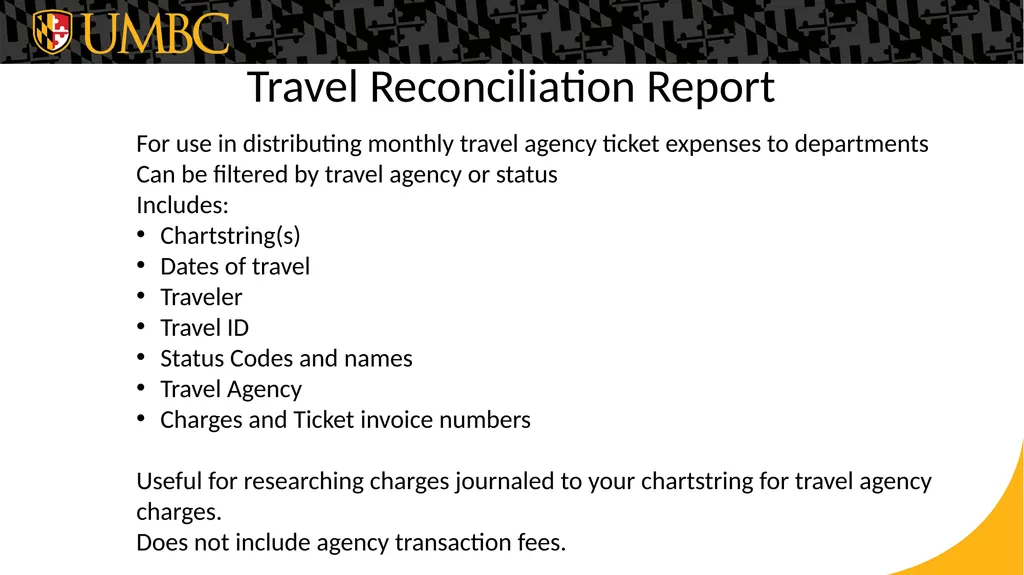 UMBC

Travel Reconciliation Report

For use in distributing monthly travel agency ticket expenses to departments
Can be filtered by travel agency or status
Includes:
• Chartstring(s)
• Dates of travel
• Traveler
• Travel ID
• Status Codes and names
• Travel Agency
• Charges and Ticket invoice numbers

Useful for researching charges journaled to your chartstring for travel agency charges.
Does not include agency transaction fees.